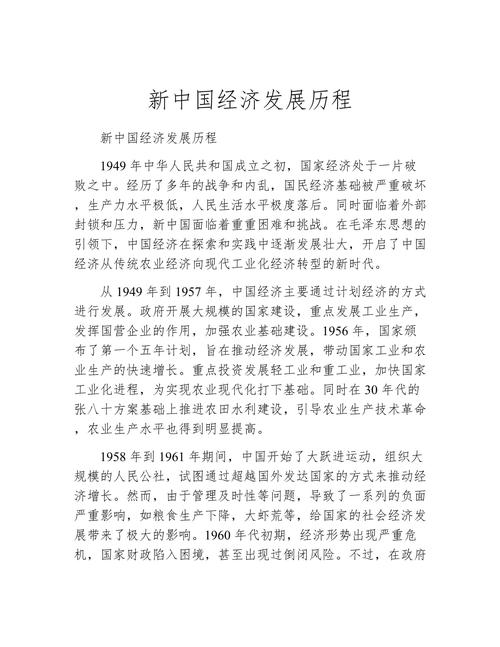 新中国经济发展历程

新中国经济发展历程

1949 年中华人民共和国成立之初，国家经济处于一片破败之中。经历了多年的战争和内乱，国民经济基础被严重破坏，生产力水平极低，人民生活水平极度落后。同时面临着外部封锁和压力，新中国面临着重重困难和挑战。在毛泽东思想的引领下，中国经济在探索和实践中逐渐发展壮大，开启了中国经济从传统农业经济向现代工业化经济转型的新时代。

从 1949 年到 1957 年，中国经济主要通过计划经济的方式进行发展。政府开展大规模的国家建设，重点发展工业生产，发挥国营企业的作用，加强农业基础建设。1956 年，国家颁布了第一个五年计划，旨在推动经济发展，带动国家工业和农业生产的快速增长。重点投资发展轻工业和重工业，加快国家工业化进程，为实现农业现代化打下基础。同时在 30 年代的张八十方案基础上推进农田水利建设，引导农业生产技术革命，农业生产水平也得到明显提高。

1958 年到 1961 年期间，中国开始了大跃进运动，组织大规模的人民公社，试图通过超越国外发达国家的方式来推动经济增长。然而，由于管理及时性等问题，导致了一系列的负面严重影响，如粮食生产下降，大虾荒等，给国家的社会经济发展带来了极大的影响。1960 年代初期，经济形势出现严重危机，国家财政陷入困境，甚至出现过倒闭风险。不过，在政府